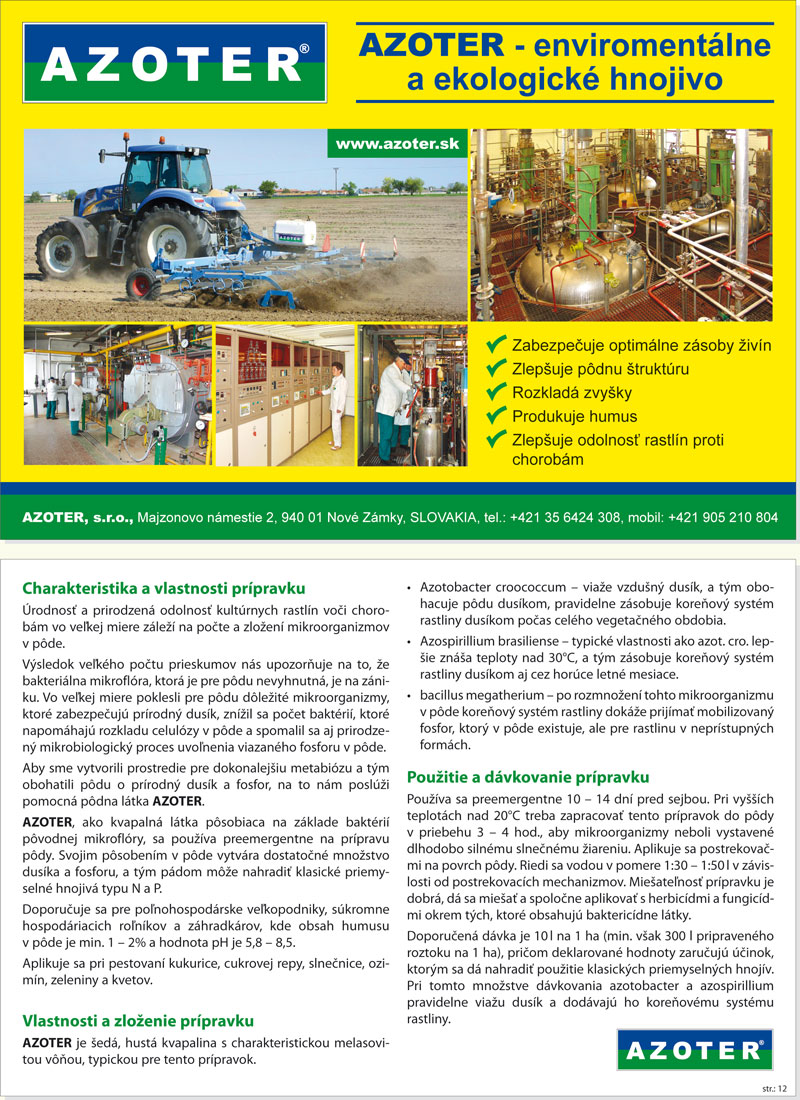 AZOTER®

AZOTER - enviromentálne a ekologické hnojivo

www.azoter.sk

AZOTER

Zabezpečuje optimálne zásoby živín
Zlepšuje pôdnu štruktúru
Rozkladá zvyšky
Produkuje humus
Zlepšuje odolnosť rastlín proti chorobám

AZOTER, s.r.o., Majzonovo námestie 2, 940 01 Nové Zámky, SLOVAKIA, tel.: +421 35 6424 308, mobil: +421 905 210 804

Charakteristika a vlastnosti prípravku

Úrodnosť a prirodzená odolnosť kultúrnych rastlín voči chorobám vo veľkej miere záleží na počte a zložení mikroorganizmov v pôde.

Výsledok veľkého počtu prieskumov nás upozorňuje na to, že bakteriálna mikroflóra, ktorá je pre pôdu nevyhnutná, je na zániku. Vo veľkej miere poklesli pre pôdu dôležité mikroorganizmy, ktoré zabezpečujú prírodný dusík, znížil sa počet baktérií, ktoré napomáhajú rozkladu celulózy v pôde a spomalil sa aj prirodzený mikrobiologický proces uvoľnenia viazaného fosforu v pôde.

Aby sme vytvorili prostredie pre dokonalejšiu metabiózu a tým obohatili pôdu o prírodný dusík a fosfor, na to nám poslúži pomocná pôdna látka AZOTER.

AZOTER, ako kvapalná látka pôsobiaca na základe baktérií pôvodnej mikroflóry, sa používa preemergentne na prípravu pôdy. Svojim pôsobením v pôde vytvára dostatočné množstvo dusíka a fosforu, a tým pádom môže nahradiť klasické priemyselné hnojivá typu N a P.

Doporučuje sa pre poľnohospodárske veľkopodniky, súkromne hospodáriacich roľníkov a záhradkárov, kde obsah humusu v pôde je min. 1 – 2% a hodnota pH je 5,8 – 8,5.

Aplikuje sa pri pestovaní kukurice, cukrovej repy, slnečnice, ozimín, zeleniny a kvetov.

Vlastnosti a zloženie prípravku

AZOTER je šedá, hustá kvapalina s charakteristickou melasovitou vôňou, typickou pre tento prípravok.

• Azotobacter croococcum – viaže vzdušný dusík, a tým obohacuje pôdu dusíkom, pravidelne zásobuje koreňový systém rastliny dusíkom počas celého vegetačného obdobia.

• Azospirillium brasiliense – typické vlastnosti ako azot. cro. lepšie znáša teploty nad 30°C, a tým zásobuje koreňový systém rastliny dusíkom aj cez horúce letné mesiace.

• bacillus megatherium – po rozmnožení tohto mikroorganizmu v pôde koreňový systém rastliny dokáže prijímať mobilizovaný fosfor, ktorý v pôde existuje, ale pre rastlinu v neprístupných formách.

Použitie a dávkovanie prípravku

Používa sa preemergentne 10 – 14 dní pred sejbou. Pri vyšších teplotách nad 20°C treba zapracovať tento prípravok do pôdy v priebehu 3 – 4 hod., aby mikroorganizmy neboli vystavené dlhodobo silnému slnečnému žiareniu. Aplikuje sa postrekovačmi na povrch pôdy. Riedi sa vodou v pomere 1:30 – 1:50 l v závislosti od postrekovacích mechanizmov. Miešateľnosť prípravku je dobrá, dá sa miešať a spoločne aplikovať s herbicídmi a fungicídmi okrem tých, ktoré obsahujú baktericídne látky.

Doporučená dávka je 10 l na 1 ha (min. však 300 l pripraveného roztoku na 1 ha), pričom deklarované hodnoty zaručujú účinok, ktorým sa dá nahradiť použitie klasických priemyselných hnojív. Pri tomto množstve dávkovania azotobacter a azospirillium pravidelne viažu dusík a dodávajú ho koreňovému systému rastliny.

AZOTER®

str.: 12